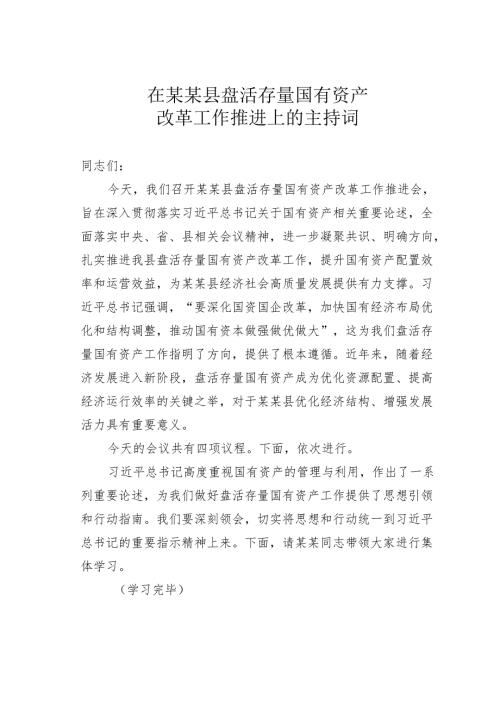 在某某县盘活存量国有资产
改革工作推进上的主持词

同志们：

今天，我们召开某某县盘活存量国有资产改革工作推进会，旨在深入贯彻落实习近平总书记关于国有资产相关重要论述，全面落实中央、省、县相关会议精神，进一步凝聚共识、明确方向，扎实推进我县盘活存量国有资产改革工作，提升国有资产配置效率和运营效益，为某某县经济社会高质量发展提供有力支撑。习近平总书记强调，“要深化国资国企改革，加快国有经济布局优化和结构调整，推动国有资本做强做优做大”，这为我们盘活存量国有资产工作指明了方向，提供了根本遵循。近年来，随着经济发展进入新阶段，盘活存量国有资产成为优化资源配置、提高经济运行效率的关键之举，对于某某县优化经济结构、增强发展活力具有重要意义。

今天的会议共有四项议程。下面，依次进行。

习近平总书记高度重视国有资产的管理与利用，作出了一系列重要论述，为我们做好盘活存量国有资产工作提供了思想引领和行动指南。我们要深刻领会，切实将思想和行动统一到习近平总书记的重要指示精神上来。下面，请某某同志带领大家进行集体学习。

（学习完毕）